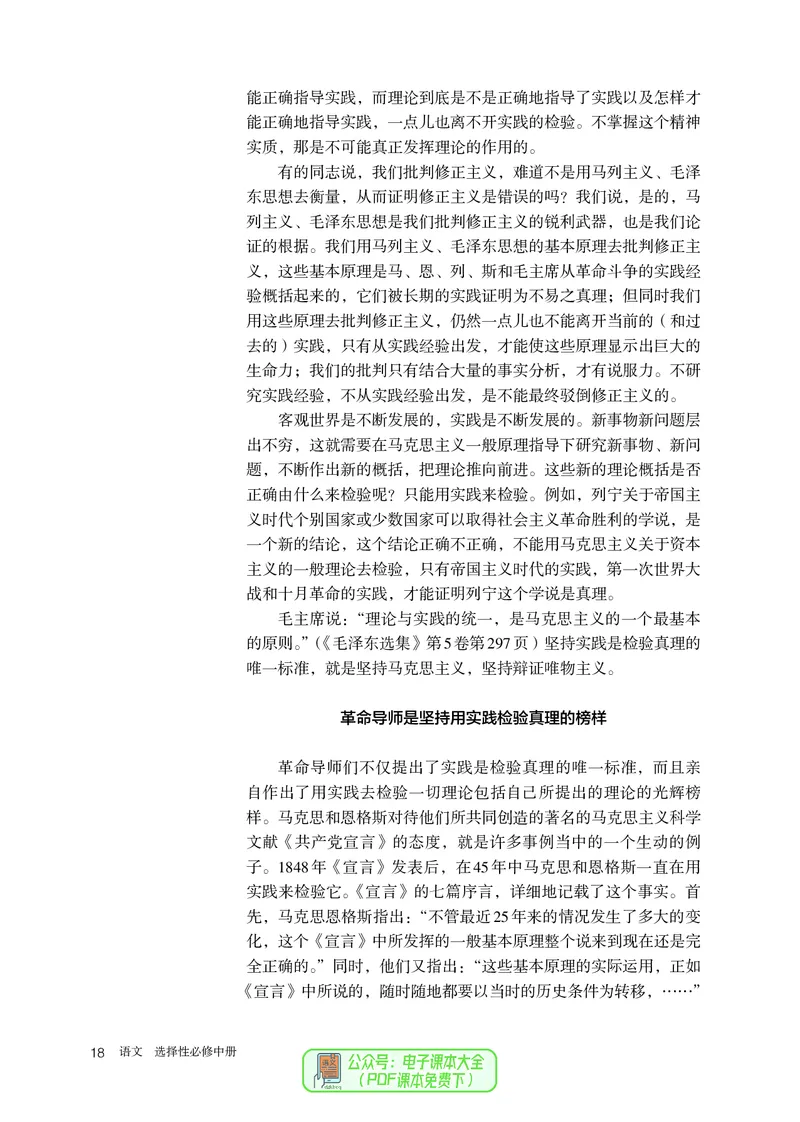 能正确指导实践，而理论到底是不是正确地指导了实践以及怎样才能正确地指导实践，一点儿也离不开实践的检验。不掌握这个精神实质，那是不可能真正发挥理论的作用的。

有的同志说，我们批判修正主义，难道不是用马列主义、毛泽东思想去衡量，从而证明修正主义是错误的吗？我们说，是的，马列主义、毛泽东思想是我们批判修正主义的锐利武器，也是我们论证的根据。我们用马列主义、毛泽东思想的基本原理去批判修正主义，这些基本原理是马、恩、列、斯和毛主席从革命斗争的实践经验概括起来的，它们被长期的实践证明为不易之真理；但同时我们用这些原理去批判修正主义，仍然一点儿也不能离开当前的（和过去的）实践，只有从实践经验出发，才能使这些原理显示出巨大的生命力；我们的批判只有结合大量的事实分析，才有说服力。不研究实践经验，不从实践经验出发，是不能最终驳倒修正主义的。

客观世界是不断发展的，实践是不断发展的。新事物新问题层出不穷，这就需要在马克思主义一般原理指导下研究新事物、新问题，不断作出新的概括，把理论推向前进。这些新的理论概括是否正确由什么来检验呢？只能用实践来检验。例如，列宁关于帝国主义时代个别国家或少数国家可以取得社会主义革命胜利的学说，是一个新的结论，这个结论正确不正确，不能用马克思主义关于资本主义的一般理论去检验，只有帝国主义时代的实践，第一次世界大战和十月革命的实践，才能证明列宁这个学说是真理。

毛主席说：“理论与实践的统一，是马克思主义的一个最基本的原则。”（《毛泽东选集》第5卷第297页）坚持实践是检验真理的唯一标准，就是坚持马克思主义，坚持辩证唯物主义。

革命导师是坚持用实践检验真理的榜样

革命导师们不仅提出了实践是检验真理的唯一标准，而且亲自作出了用实践去检验一切理论包括自己所提出的理论的光辉榜样。马克思和恩格斯对待他们所共同创造的著名的马克思主义科学文献《共产党宣言》的态度，就是许多事例当中的一个生动的例子。1848年《宣言》发表后，在45年中马克思和恩格斯一直在用实践来检验它。《宣言》的七篇序言，详细地记载了这个事实。首先，马克思恩格斯指出：“不管最近25年来的情况发生了多大的变化，这个《宣言》中所发挥的一般基本原理整个说来到现在还是完全正确的。”同时，他们又指出：“这些基本原理的实际运用，正如《宣言》中所说的，随时随地都要以当时的历史条件为转移，……”

18 语文 选择性必修中册

公众号：电子课本大全
（PDF课本免费下）